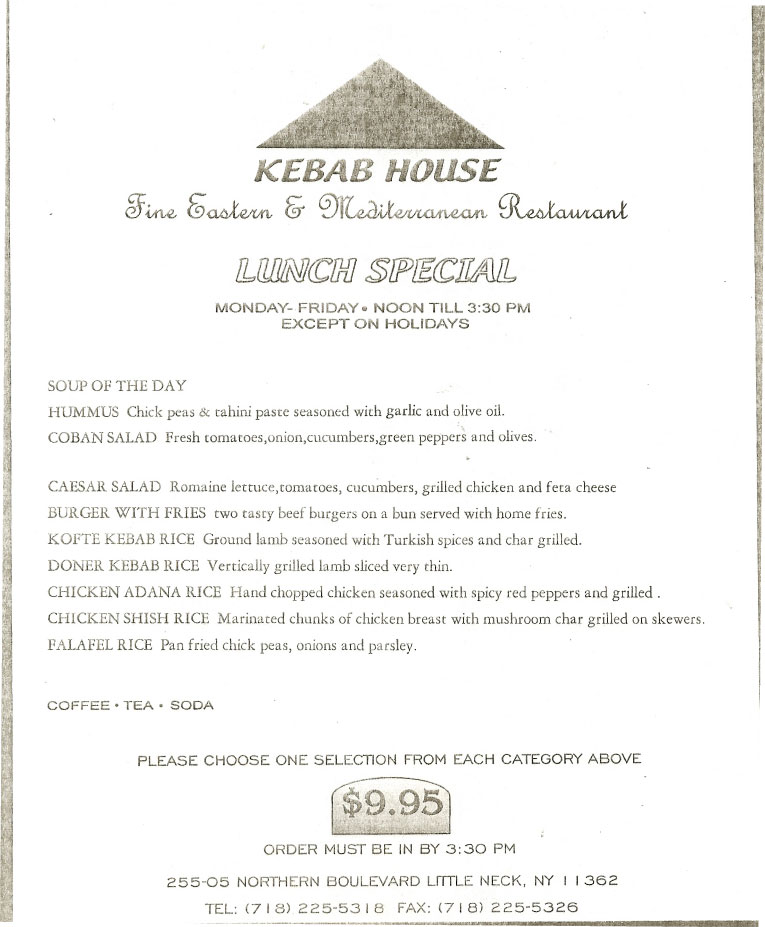 KEBAB HOUSE
Fine Eastern & Mediterranean Restaurant

LUNCH SPECIAL

MONDAY- FRIDAY • NOON TILL 3:30 PM
EXCEPT ON HOLIDAYS

SOUP OF THE DAY
HUMMUS Chick peas & tahini paste seasoned with garlic and olive oil.
COBAN SALAD Fresh tomatoes,onion,cucumbers,green peppers and olives.

CAESAR SALAD Romaine lettuce,tomatoes, cucumbers, grilled chicken and feta cheese
BURGER WITH FRIES two tasty beef burgers on a bun served with home fries.
KOFTE KEBAB RICE Ground lamb seasoned with Turkish spices and char grilled.
DONER KEBAB RICE Vertically grilled lamb sliced very thin.
CHICKEN ADANA RICE Hand chopped chicken seasoned with spicy red peppers and grilled .
CHICKEN SHISH RICE Marinated chunks of chicken breast with mushroom char grilled on skewers.
FALAFEL RICE Pan fried chick peas, onions and parsley.

COFFEE • TEA • SODA

PLEASE CHOOSE ONE SELECTION FROM EACH CATEGORY ABOVE

$9.95

ORDER MUST BE IN BY 3:30 PM

255-05 NORTHERN BOULEVARD LITTLE NECK, NY 11362

TEL: (718) 225-5318 FAX: (718) 225-5326